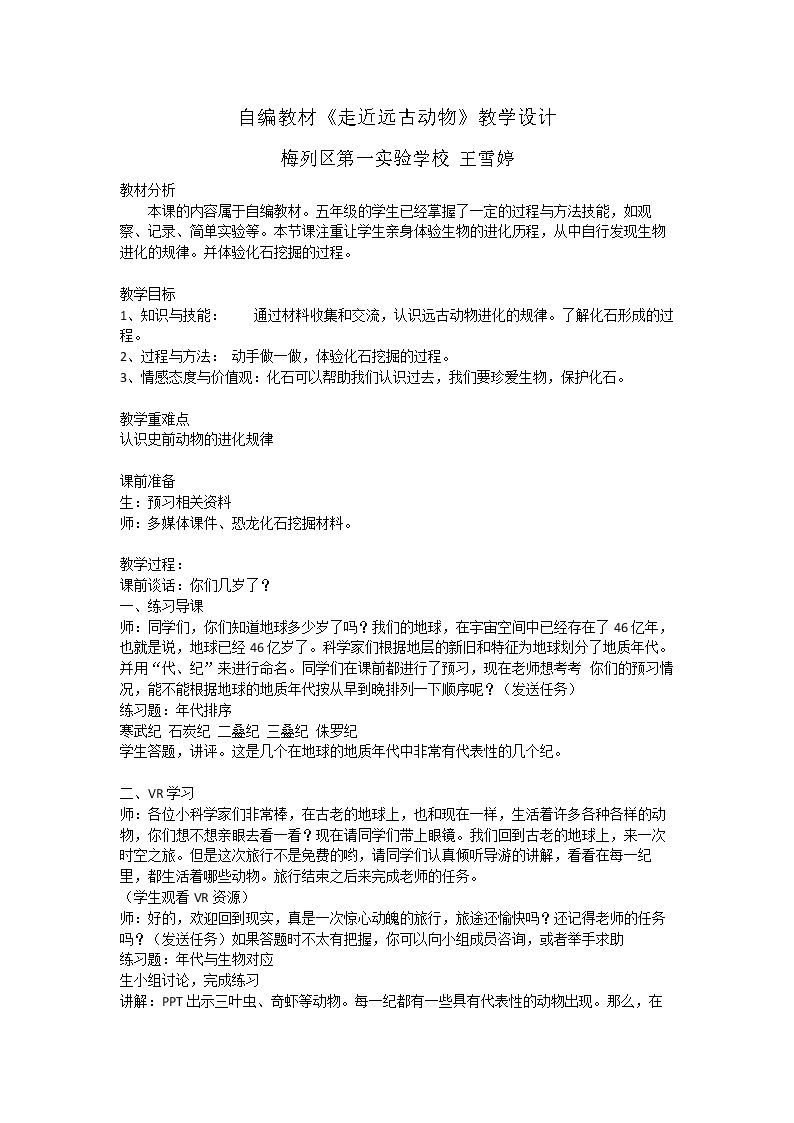 自编教材《走近远古动物》教学设计

梅列区第一实验学校 王雪婷

教材分析

本课的内容属于自编教材。五年级的学生已经掌握了一定的过程与方法技能，如观察、记录、简单实验等。本节课注重让学生亲身体验生物的进化历程，从中自行发现生物进化的规律。并体验化石挖掘的过程。

教学目标

1、知识与技能： 通过材料收集和交流，认识远古动物进化的规律。了解化石形成的过程。

2、过程与方法： 动手做一做，体验化石挖掘的过程。

3、情感态度与价值观：化石可以帮助我们认识过去，我们要珍爱生物，保护化石。

教学重难点

认识史前动物的进化规律

课前准备

生：预习相关资料

师：多媒体课件、恐龙化石挖掘材料。

教学过程：

课前谈话：你们几岁了？

一、练习导课

师：同学们，你们知道地球多少岁了吗？我们的地球，在宇宙空间中已经存在了46亿年，也就是说，地球已经46亿岁了。科学家们根据地层的新旧和特征为地球划分了地质年代。并用“代、纪”来进行命名。同学们在课前都进行了预习，现在老师想考考 你们的预习情况，能不能根据地球的地质年代按从早到晚排列一下顺序呢？（发送任务）

练习题：年代排序

寒武纪 石炭纪 二叠纪 三叠纪 侏罗纪

学生答题，讲评。这是几个在地球的地质年代中非常有代表性的几个纪。

二、VR学习

师：各位小科学家们非常棒，在古老的地球上，也和现在一样，生活着许多各种各样的动物，你们想不想亲眼去看一看？现在请同学们带上眼镜。我们回到古老的地球上，来一次时空之旅。但是这次旅行不是免费的哟，请同学们认真倾听导游的讲解，看看在每一纪里，都生活着哪些动物。旅行结束之后来完成老师的任务。

（学生观看VR资源）

师：好的，欢迎回到现实，真是一次惊心动魄的旅行，旅途还愉快吗？还记得老师的任务吗？（发送任务）如果答题时不太有把握，你可以向小组成员咨询，或者举手求助

练习题：年代与生物对应

生小组讨论，完成练习

讲解：PPT出示三叶虫、奇虾等动物。每一纪都有一些具有代表性的动物出现。那么，在